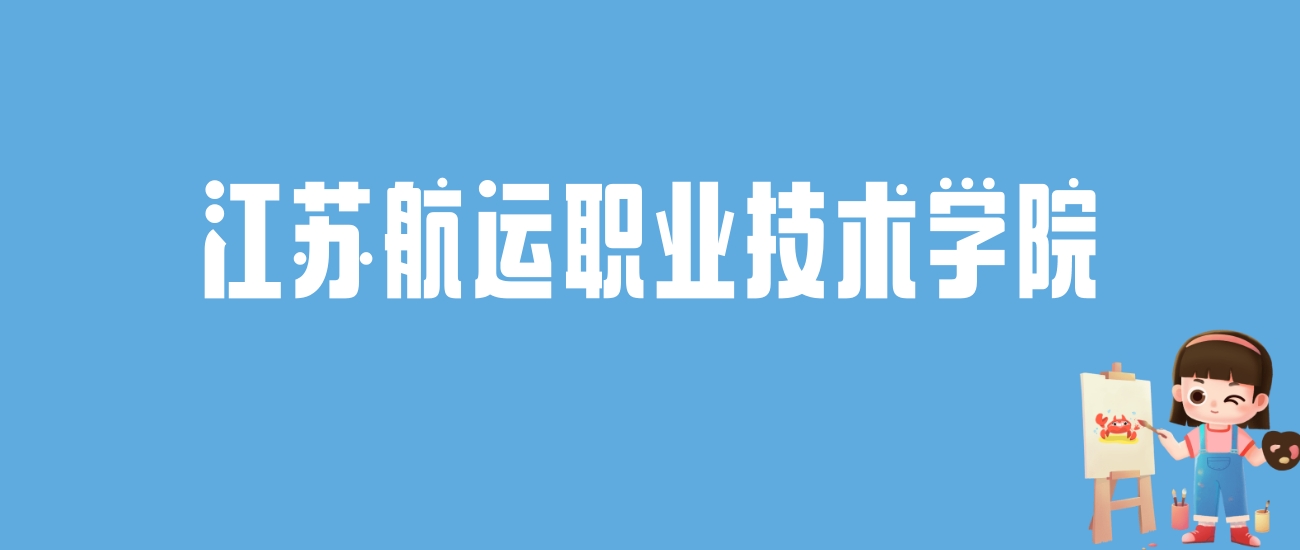 江苏航运职业技术学院